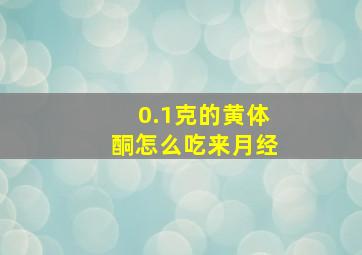 0.1克的黄体酮怎么吃来月经